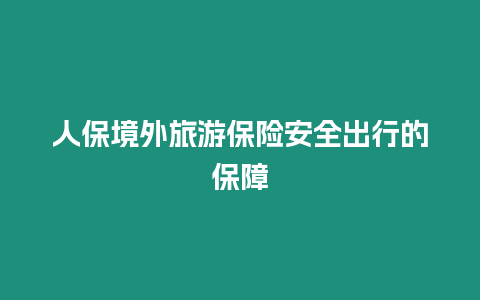 人保境外旅游保险安全出行的保障